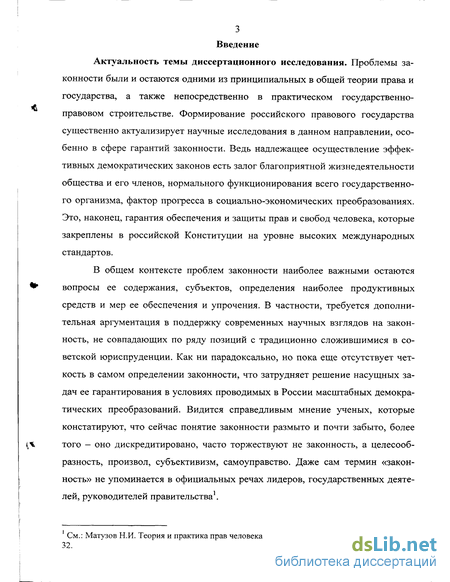 3

Введение

Актуальность темы диссертационного исследования. Проблемы законности были и остаются одними из принципиальных в общей теории права и государства, а также непосредственно в практическом государственно-правовом строительстве. Формирование российского правового государства существенно актуализирует научные исследования в данном направлении, особенно в сфере гарантий законности. Ведь надлежащее осуществление эффективных демократических законов есть залог благоприятной жизнедеятельности общества и его членов, нормального функционирования всего государственного организма, фактор прогресса в социально-экономических преобразованиях. Это, наконец, гарантия обеспечения и защиты прав и свобод человека, которые закреплены в российской Конституции на уровне высоких международных стандартов.

В общем контексте проблем законности наиболее важными остаются вопросы ее содержания, субъектов, определения наиболее продуктивных средств и мер ее обеспечения и упрочения. В частности, требуется дополнительная аргументация в поддержку современных научных взглядов на законность, не совпадающих по ряду позиций с традиционно сложившимися в советской юриспруденции. Как ни парадоксально, но пока еще отсутствует четкость в самом определении законности, что затрудняет решение насущных задач ее гарантирования в условиях проводимых в России масштабных демократических преобразований. Видится справедливым мнение ученых, которые констатируют, что сейчас понятие законности размыто и почти забыто, более того – оно дискредитировано, часто торжествуют не законность, а целесообразность, произвол, субъективизм, самоуправство. Даже сам термин «законность» не упоминается в официальных речах лидеров, государственных деятелей, руководителей правительства$^1$.

$^1$ См.: Матузов Н.И. Теория и практика прав человека
32.

dsLib.net
библиотека диссертаций